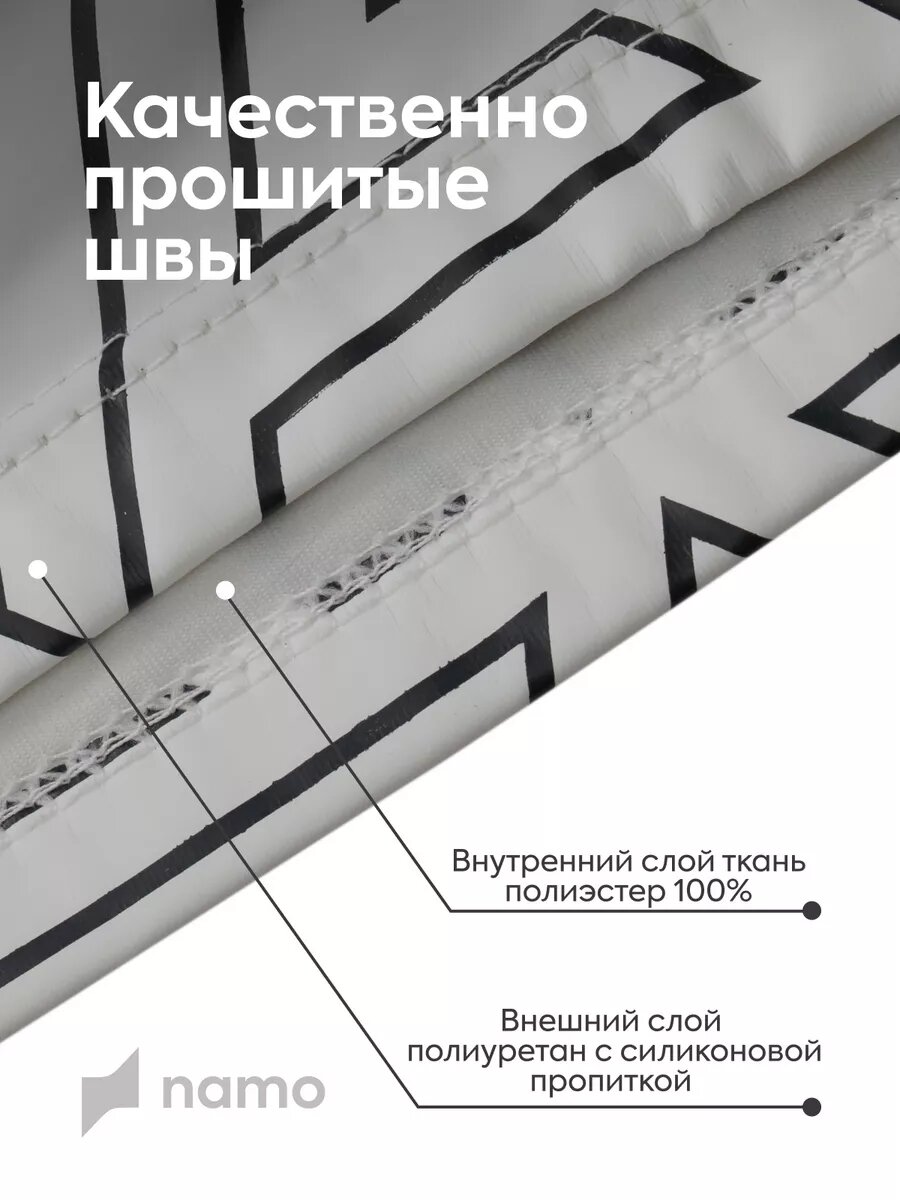 Качественно прошитые швы

Внутренний слой ткань полиэстер 100%

Внешний слой полиуретан с силиконовой пропиткой

namo